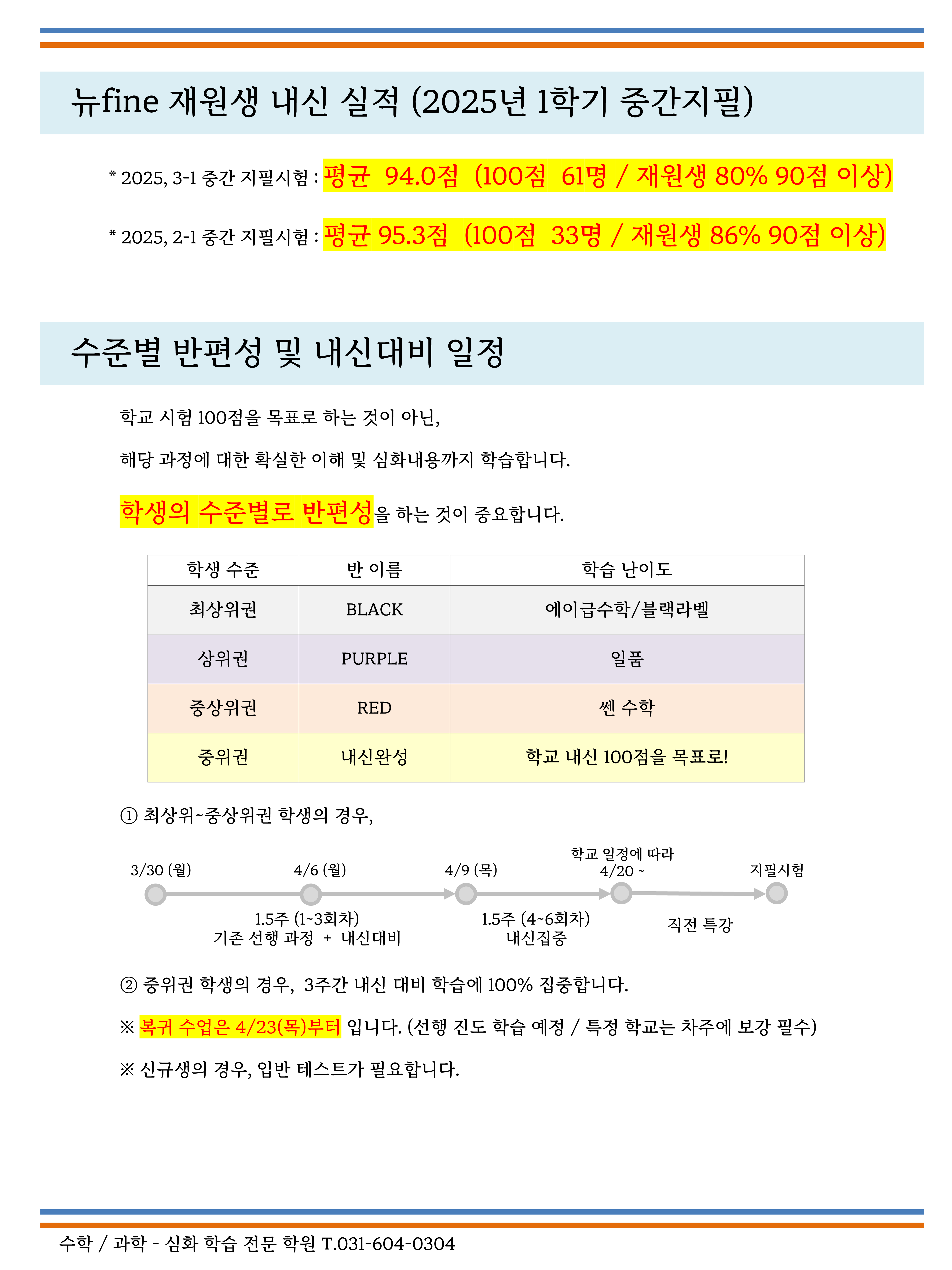 뉴fine 재원생 내신 실적 (2025년 1학기 중간지필)

* 2025, 3-1 중간 지필시험 : 평균 94.0점 (100점 61명 / 재원생 80% 90점 이상)

* 2025, 2-1 중간 지필시험 : 평균 95.3점 (100점 33명 / 재원생 86% 90점 이상)

수준별 반편성 및 내신대비 일정

학교 시험 100점을 목표로 하는 것이 아닌,

해당 과정에 대한 확실한 이해 및 심화내용까지 학습합니다.

학생의 수준별로 반편성을 하는 것이 중요합니다.

| 학생 수준 | 반 이름 | 학습 난이도 |
|---|---|---|
| 최상위권 | BLACK | 에이급수학/블랙라벨 |
| 상위권 | PURPLE | 일품 |
| 중상위권 | RED | 쎈 수학 |
| 중위권 | 내신완성 | 학교 내신 100점을 목표로! |

① 최상위~중상위권 학생의 경우,

3/30 (월)
4/6 (월)
4/9 (목)
학교 일정에 따라 4/20 ~
지필시험
1.5주 (1~3회차) 기존 선행 과정 + 내신대비
1.5주 (4~6회차) 내신집중
직전 특강

② 중위권 학생의 경우, 3주간 내신 대비 학습에 100% 집중합니다.

※ 복귀 수업은 4/23(목)부터 입니다. (선행 진도 학습 예정 / 특정 학교는 차주에 보강 필수)

※ 신규생의 경우, 입반 테스트가 필요합니다.

수학 / 과학 - 심화 학습 전문 학원 T.031-604-0304